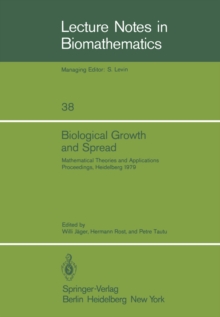 Lecture Notes in Biomathematics

Managing Editor: S. Levin

38

Biological Growth and Spread

Mathematical Theories and Applications
Proceedings, Heidelberg 1979

Edited by
Willi Jäger, Hermann Rost, and Petre Tautu

Springer-Verlag
Berlin Heidelberg New York